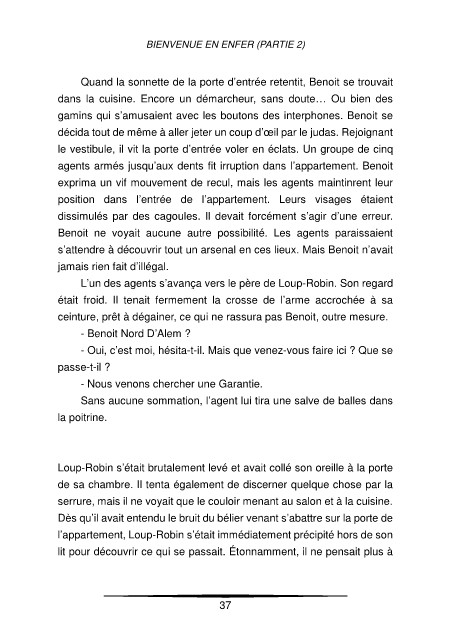 BIENVENUE EN ENFER (PARTIE 2)

Quand la sonnette de la porte d'entrée retentit, Benoit se trouvait dans la cuisine. Encore un démarcheur, sans doute… Ou bien des gamins qui s'amusaient avec les boutons des interphones. Benoit se décida tout de même à aller jeter un coup d'œil par le judas. Rejoignant le vestibule, il vit la porte d'entrée voler en éclats. Un groupe de cinq agents armés jusqu'aux dents fit irruption dans l'appartement. Benoit exprima un vif mouvement de recul, mais les agents maintinrent leur position dans l'entrée de l'appartement. Leurs visages étaient dissimulés par des cagoules. Il devait forcément s'agir d'une erreur. Benoit ne voyait aucune autre possibilité. Les agents paraissaient s'attendre à découvrir tout un arsenal en ces lieux. Mais Benoit n'avait jamais rien fait d'illégal.

L'un des agents s'avança vers le père de Loup-Robin. Son regard était froid. Il tenait fermement la crosse de l'arme accrochée à sa ceinture, prêt à dégainer, ce qui ne rassura pas Benoit, outre mesure.

- Benoit Nord D'Alem ?

- Oui, c'est moi, hésita-t-il. Mais que venez-vous faire ici ? Que se passe-t-il ?

- Nous venons chercher une Garantie.

Sans aucune sommation, l'agent lui tira une salve de balles dans la poitrine.

Loup-Robin s'était brutalement levé et avait collé son oreille à la porte de sa chambre. Il tenta également de discerner quelque chose par la serrure, mais il ne voyait que le couloir menant au salon et à la cuisine. Dès qu'il avait entendu le bruit du bélier venant s'abattre sur la porte de l'appartement, Loup-Robin s'était immédiatement précipité hors de son lit pour découvrir ce qui se passait. Étonnamment, il ne pensait plus à

37